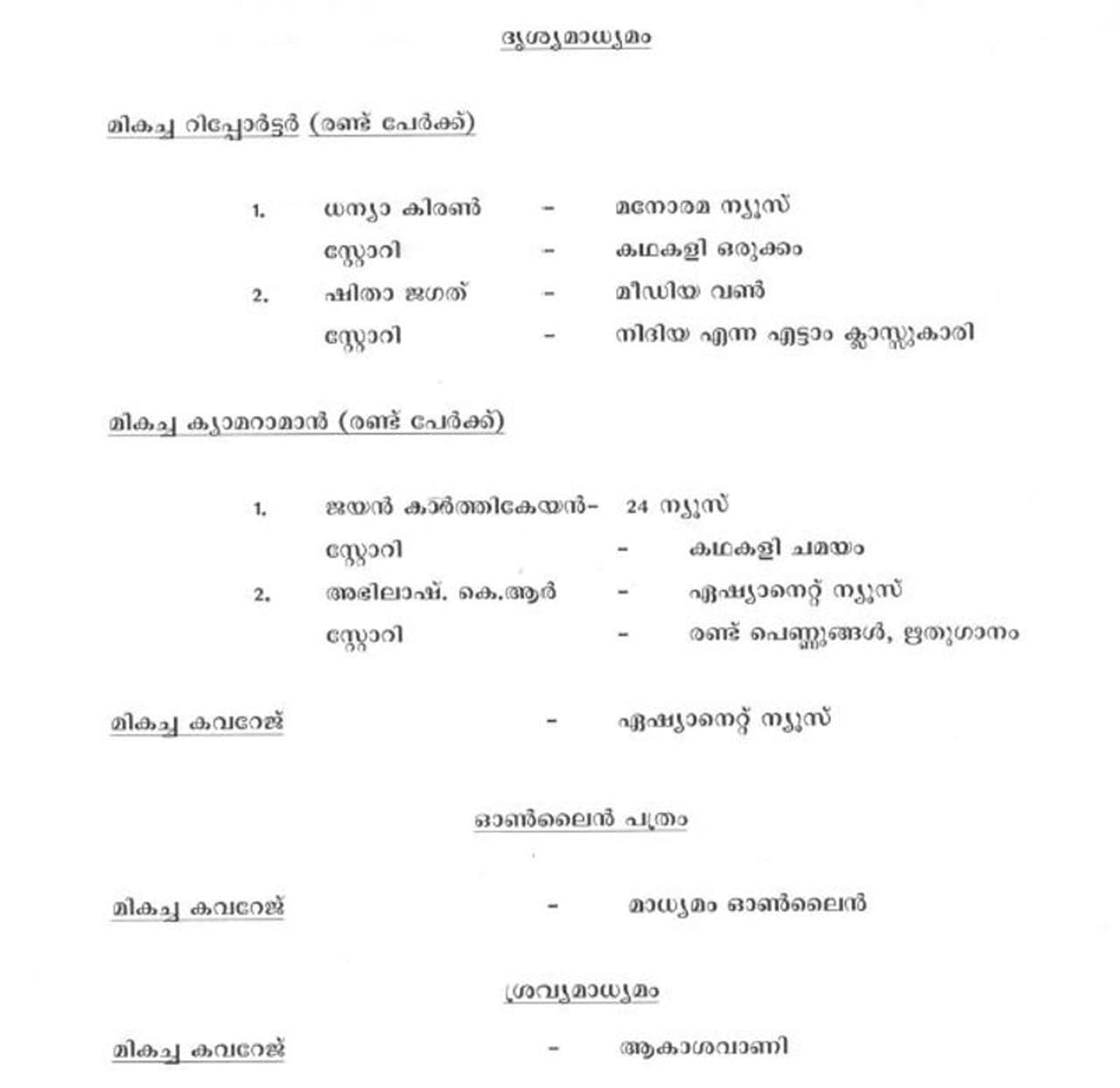 ദൃശ്യമാധ്യമം

മികച്ച റിപ്പോർട്ടർ (രണ്ട് പേർക്ക്)

1. ധന്യാ കിരൺ - മനോരമ ന്യൂസ്
സ്റ്റോറി - കഥകളി ഒരുക്കം
2. ഷിതാ ജഗത് - മീഡിയ വൺ
സ്റ്റോറി - നിദിയ എന്ന എട്ടാം ക്ലാസ്സുകാരി

മികച്ച ക്യാമറാമാൻ (രണ്ട് പേർക്ക്)

1. ജയൻ കാർത്തികേയൻ- 24 ന്യൂസ്
സ്റ്റോറി - കഥകളി ചമയം
2. അഭിലാഷ്. കെ.ആർ - ഏഷ്യാനെറ്റ് ന്യൂസ്
സ്റ്റോറി - രണ്ട് പെണ്ണുങ്ങൾ, ഋതുഗാനം

മികച്ച കവറേജ് - ഏഷ്യാനെറ്റ് ന്യൂസ്

ഓൺലൈൻ പത്രം

മികച്ച കവറേജ് - മാധ്യമം ഓൺലൈൻ

ശ്രവ്യമാധ്യമം

മികച്ച കവറേജ് - ആകാശവാണി